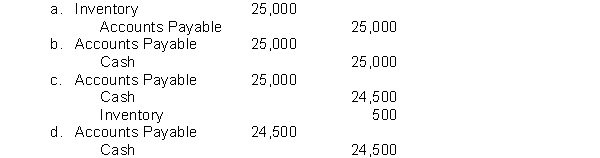 | | | |
|---|---|---|
| a. Inventory | 25,000 | |
| Accounts Payable | | 25,000 |
| b. Accounts Payable | 25,000 | |
| Cash | | 25,000 |
| c. Accounts Payable | 25,000 | |
| Cash | | 24,500 |
| Inventory | | 500 |
| d. Accounts Payable | 24,500 | |
| Cash | | 24,500 |